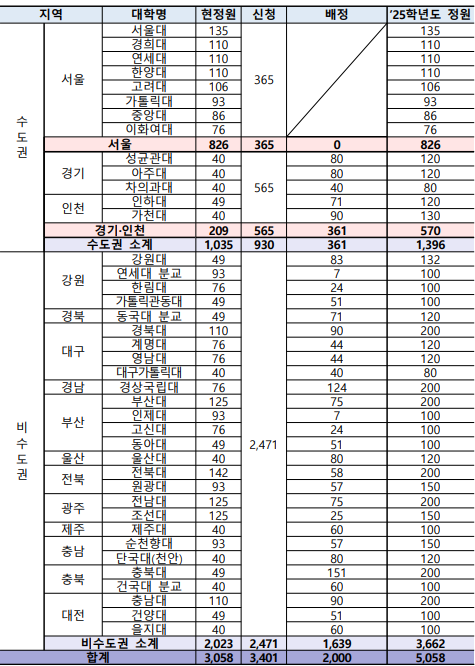 | 지역 |  | 대학명 | 현정원 | 신청 | 배정 | '25학년도 정원 |
|---|---|---|---|---|---|---|
| 수도권 | 서울 | 서울대 | 135 | 365 |  | 135 |
|  |  | 경희대 | 110 |  |  | 110 |
|  |  | 연세대 | 110 |  |  | 110 |
|  |  | 한양대 | 110 |  |  | 110 |
|  |  | 고려대 | 106 |  |  | 106 |
|  |  | 가톨릭대 | 93 |  |  | 93 |
|  |  | 중앙대 | 86 |  |  | 86 |
|  |  | 이화여대 | 76 |  |  | 76 |
|  | 서울 |  | 826 | 365 | 0 | 826 |
|  | 경기 | 성균관대 | 40 | 565 | 80 | 120 |
|  |  | 아주대 | 40 |  | 80 | 120 |
|  |  | 차의과대 | 40 |  | 40 | 80 |
|  | 인천 | 인하대 | 49 |  | 71 | 120 |
|  |  | 가천대 | 40 |  | 90 | 130 |
|  | 경기·인천 |  | 209 | 565 | 361 | 570 |
|  | 수도권 소계 |  | 1,035 | 930 | 361 | 1,396 |
| 비수도권 | 강원 | 강원대 | 49 | 2,471 | 83 | 132 |
|  |  | 연세대 분교 | 93 |  | 7 | 100 |
|  |  | 한림대 | 76 |  | 24 | 100 |
|  |  | 가톨릭관동대 | 49 |  | 51 | 100 |
|  | 경북 | 동국대 분교 | 49 |  | 71 | 120 |
|  | 대구 | 경북대 | 110 |  | 90 | 200 |
|  |  | 계명대 | 76 |  | 44 | 120 |
|  |  | 영남대 | 76 |  | 44 | 120 |
|  |  | 대구가톨릭대 | 40 |  | 40 | 80 |
|  | 경남 | 경상국립대 | 76 |  | 124 | 200 |
|  | 부산 | 부산대 | 125 |  | 75 | 200 |
|  |  | 인제대 | 93 |  | 7 | 100 |
|  |  | 고신대 | 76 |  | 24 | 100 |
|  |  | 동아대 | 49 |  | 51 | 100 |
|  | 울산 | 울산대 | 40 |  | 80 | 120 |
|  | 전북 | 전북대 | 142 |  | 58 | 200 |
|  |  | 원광대 | 93 |  | 57 | 150 |
|  | 광주 | 전남대 | 125 |  | 75 | 200 |
|  |  | 조선대 | 125 |  | 25 | 150 |
|  | 제주 | 제주대 | 40 |  | 60 | 100 |
|  | 충남 | 순천향대 | 93 |  | 57 | 150 |
|  |  | 단국대(천안) | 40 |  | 80 | 120 |
|  | 충북 | 충북대 | 49 |  | 151 | 200 |
|  |  | 건국대 분교 | 40 |  | 60 | 100 |
|  | 대전 | 충남대 | 110 |  | 90 | 200 |
|  |  | 건양대 | 49 |  | 51 | 100 |
|  |  | 을지대 | 40 |  | 60 | 100 |
|  | 비수도권 소계 |  | 2,023 | 2,471 | 1,639 | 3,662 |
| 합계 |  |  | 3,058 | 3,401 | 2,000 | 5,058 |